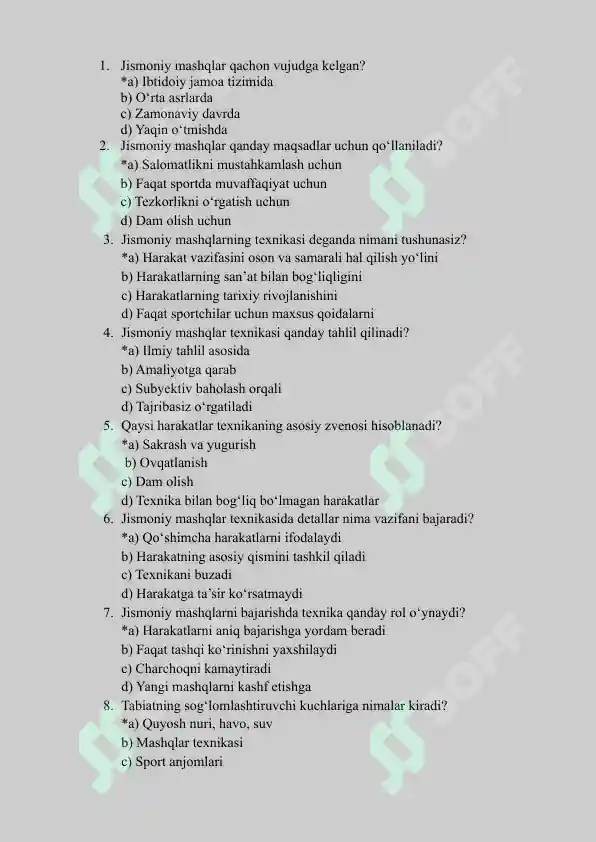 1. Jismoniy mashqlar qachon vujudga kelgan?
*a) Ibtidoiy jamoa tizimida
b) O'rta asrlarda
c) Zamonaviy davrda
d) Yaqin o'tmishda
2. Jismoniy mashqlar qanday maqsadlar uchun qo'llaniladi?
*a) Salomatlikni mustahkamlash uchun
b) Faqat sportda muvaffaqiyat uchun
c) Tezkorlikni o'rgatish uchun
d) Dam olish uchun
3. Jismoniy mashqlarning texnikasi deganda nimani tushunasiz?
*a) Harakat vazifasini oson va samarali hal qilish yo'lini
b) Harakatlarning san'at bilan bog'liqligini
c) Harakatlarning tarixiy rivojlanishini
d) Faqat sportchilar uchun maxsus qoidalarni
4. Jismoniy mashqlar texnikasi qanday tahlil qilinadi?
*a) Ilmiy tahlil asosida
b) Amaliyotga qarab
c) Subyektiv baholash orqali
d) Tajribasiz o'rgatiladi
5. Qaysi harakatlar texnikaning asosiy zvenosi hisoblanadi?
*a) Sakrash va yugurish
b) Ovqatlanish
c) Dam olish
d) Texnika bilan bog'liq bo'lmagan harakatlar
6. Jismoniy mashqlar texnikasida detallar nima vazifani bajaradi?
*a) Qo'shimcha harakatlarni ifodalaydi
b) Harakatning asosiy qismini tashkil qiladi
c) Texnikani buzadi
d) Harakatga ta'sir ko'rsatmaydi
7. Jismoniy mashqlarni bajarishda texnika qanday rol o'ynaydi?
*a) Harakatlarni aniq bajarishga yordam beradi
b) Faqat tashqi ko'rinishni yaxshilaydi
c) Charchoqni kamaytiradi
d) Yangi mashqlarni kashf etishga
8. Tabiatning sog'lomlashtiruvchi kuchlariga nimalar kiradi?
*a) Quyosh nuri, havo, suv
b) Mashqlar texnikasi
c) Sport anjomlari